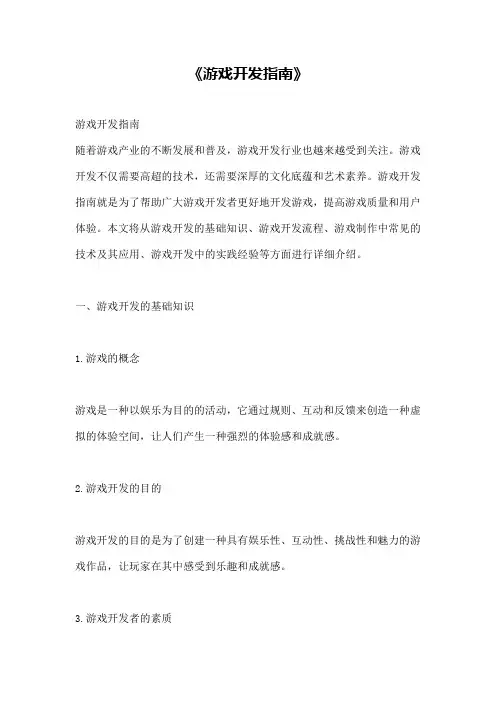 《游戏开发指南》

游戏开发指南

随着游戏产业的不断发展和普及，游戏开发行业也越来越受到关注。游戏开发不仅需要高超的技术，还需要深厚的文化底蕴和艺术素养。游戏开发指南就是为了帮助广大游戏开发者更好地开发游戏，提高游戏质量和用户体验。本文将从游戏开发的基础知识、游戏开发流程、游戏制作中常见的技术及其应用、游戏开发中的实践经验等方面进行详细介绍。

一、游戏开发的基础知识

1.游戏的概念

游戏是一种以娱乐为目的的活动，它通过规则、互动和反馈来创造一种虚拟的体验空间，让人们产生一种强烈的体验感和成就感。

2.游戏开发的目的

游戏开发的目的是为了创建一种具有娱乐性、互动性、挑战性和魅力的游戏作品，让玩家在其中感受到乐趣和成就感。

3.游戏开发者的素质